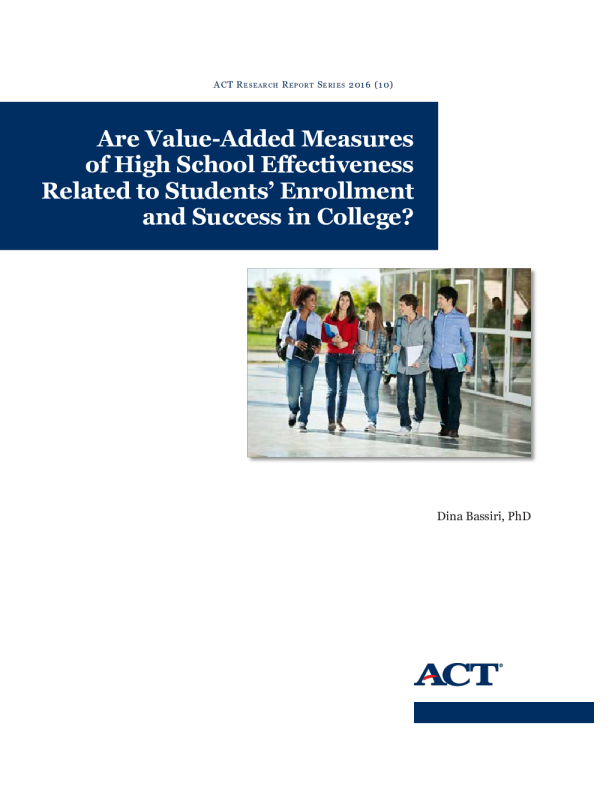 ACT Research Report Series 2016 (10)

Are Value-Added Measures of High School Effectiveness Related to Students' Enrollment and Success in College?

Dina Bassiri, PhD

ACT®